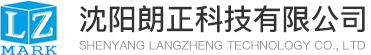 LZ
MARK
沈阳朗正科技有限公司
SHENYANG LANGZHENG TECHNOLOGY CO., LTD